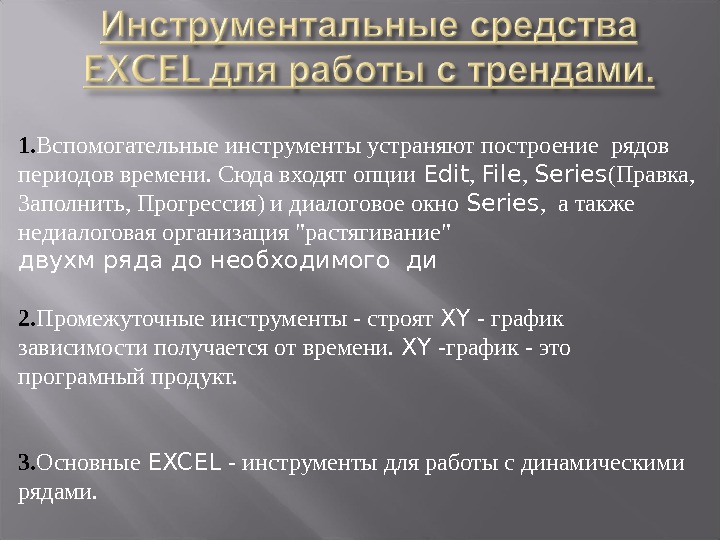 Инструментальные средства EXCEL для работы с трендами.

1.Вспомогательные инструменты устраняют построение рядов периодов времени. Сюда входят опции Edit, File, Series(Правка, Заполнить, Прогрессия) и диалоговое окно Series, а также недиалоговая организация "растягивание" двухм ряда до необходимого ди

2.Промежуточные инструменты - строят XY - график зависимости получается от времени. XY -график - это програмный продукт.

3.Основные EXCEL - инструменты для работы с динамическими рядами.